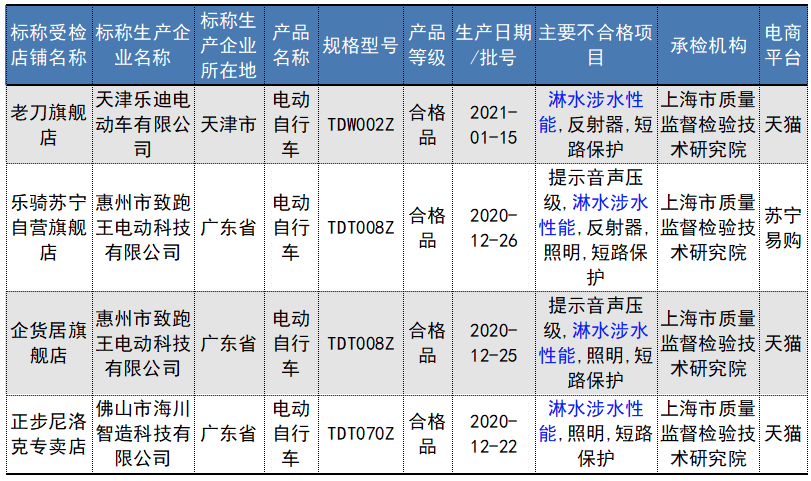 | 标称受检店铺名称 | 标称生产企业名称 | 标称生产企业所在地 | 产品名称 | 规格型号 | 产品等级 | 生产日期/批号 | 主要不合格项目 | 承检机构 | 电商平台 |
|---|---|---|---|---|---|---|---|---|---|
| 老刀旗舰店 | 天津乐迪电动车有限公司 | 天津市 | 电动自行车 | TDW002Z | 合格品 | 2021-01-15 | 淋水涉水性能,反射器,短路保护 | 上海市质量监督检验技术研究院 | 天猫 |
| 乐骑苏宁自营旗舰店 | 惠州市致跑王电动科技有限公司 | 广东省 | 电动自行车 | TDT008Z | 合格品 | 2020-12-26 | 提示音声压级,淋水涉水性能,反射器,照明,短路保护 | 上海市质量监督检验技术研究院 | 苏宁易购 |
| 企货居旗舰店 | 惠州市致跑王电动科技有限公司 | 广东省 | 电动自行车 | TDT008Z | 合格品 | 2020-12-25 | 提示音声压级,淋水涉水性能,照明,短路保护 | 上海市质量监督检验技术研究院 | 天猫 |
| 正步尼洛克专卖店 | 佛山市海川智造科技有限公司 | 广东省 | 电动自行车 | TDT070Z | 合格品 | 2020-12-22 | 淋水涉水性能,照明,短路保护 | 上海市质量监督检验技术研究院 | 天猫 |